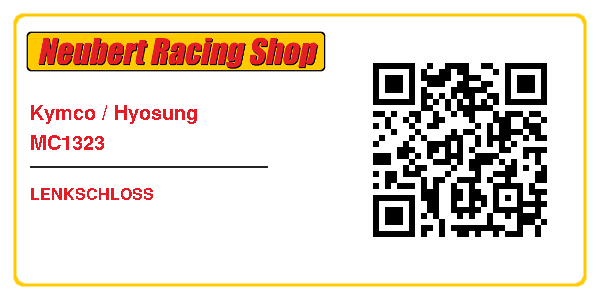 Neubert Racing Shop

Kymco / Hyosung
MC1323

LENKSCHLOSS